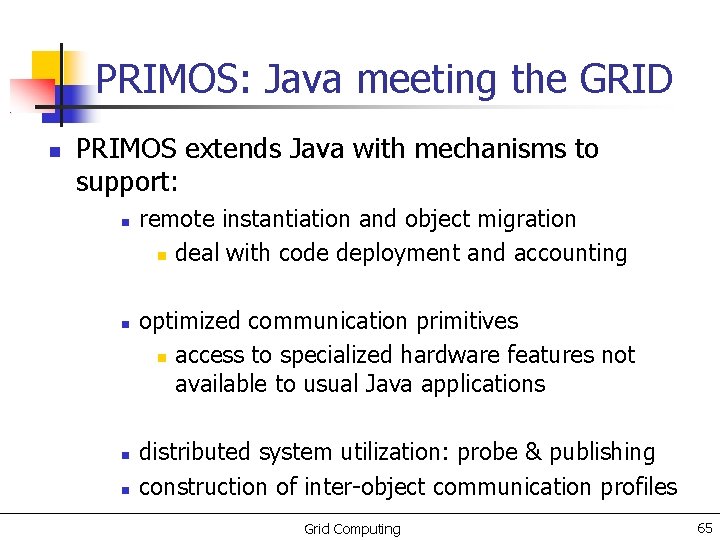 PRIMOS: Java meeting the GRID

• PRIMOS extends Java with mechanisms to support:

• remote instantiation and object migration

• deal with code deployment and accounting

• optimized communication primitives

• access to specialized hardware features not available to usual Java applications

• distributed system utilization: probe & publishing

• construction of inter-object communication profiles

Grid Computing

65